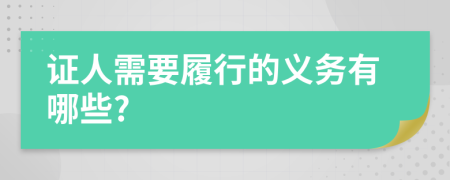 证人需要履行的义务有哪些?